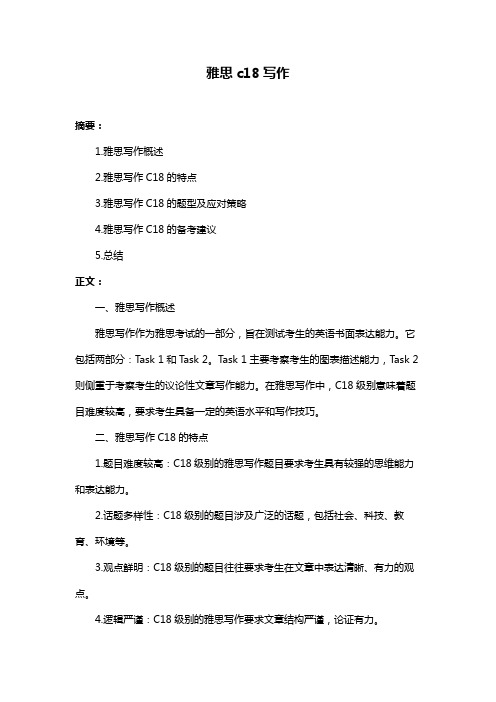 雅思 c18 写作

摘要：

1.雅思写作概述

2.雅思写作 C18 的特点

3.雅思写作 C18 的题型及应对策略

4.雅思写作 C18 的备考建议

5.总结

正文：

一、雅思写作概述

雅思写作作为雅思考试的一部分，旨在测试考生的英语书面表达能力。它包括两部分：Task 1 和 Task 2。Task 1 主要考察考生的图表描述能力，Task 2 则侧重于考察考生的议论性文章写作能力。在雅思写作中，C18 级别意味着题目难度较高，要求考生具备一定的英语水平和写作技巧。

二、雅思写作 C18 的特点

1.题目难度较高：C18 级别的雅思写作题目要求考生具有较强的思维能力和表达能力。

2.话题多样性：C18 级别的题目涉及广泛的话题，包括社会、科技、教育、环境等。

3.观点鲜明：C18 级别的题目往往要求考生在文章中表达清晰、有力的观点。

4.逻辑严谨：C18 级别的雅思写作要求文章结构严谨，论证有力。